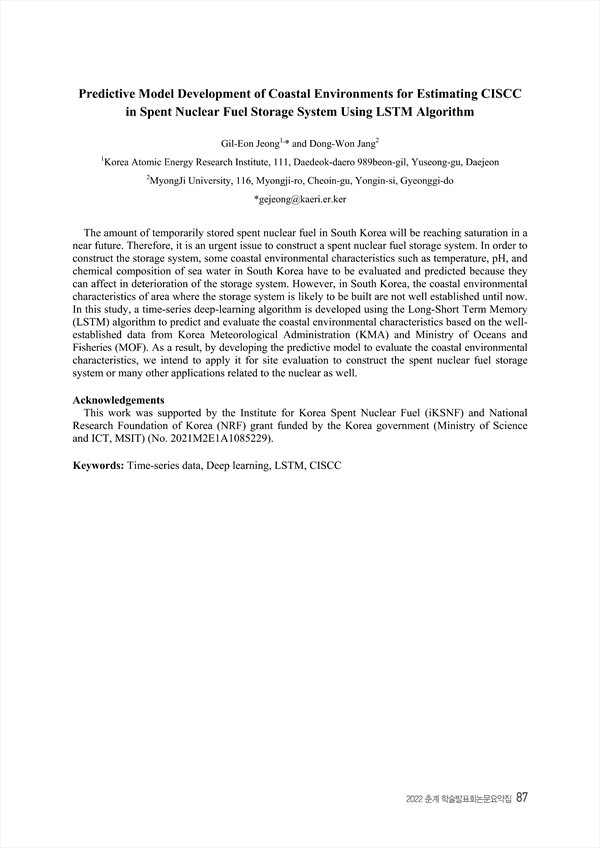 Predictive Model Development of Coastal Environments for Estimating CISCC in Spent Nuclear Fuel Storage System Using LSTM Algorithm

Gil-Eon Jeong$^{1,*}$ and Dong-Won Jang$^{2}$

$^{1}$Korea Atomic Energy Research Institute, 111, Daedeok-daero 989beon-gil, Yuseong-gu, Daejeon

$^{2}$MyongJi University, 116, Myongji-ro, Cheoin-gu, Yongin-si, Gyeonggi-do

*gejeong@kaeri.er.ker

The amount of temporarily stored spent nuclear fuel in South Korea will be reaching saturation in a near future. Therefore, it is an urgent issue to construct a spent nuclear fuel storage system. In order to construct the storage system, some coastal environmental characteristics such as temperature, pH, and chemical composition of sea water in South Korea have to be evaluated and predicted because they can affect in deterioration of the storage system. However, in South Korea, the coastal environmental characteristics of area where the storage system is likely to be built are not well established until now. In this study, a time-series deep-learning algorithm is developed using the Long-Short Term Memory (LSTM) algorithm to predict and evaluate the coastal environmental characteristics based on the well-established data from Korea Meteorological Administration (KMA) and Ministry of Oceans and Fisheries (MOF). As a result, by developing the predictive model to evaluate the coastal environmental characteristics, we intend to apply it for site evaluation to construct the spent nuclear fuel storage system or many other applications related to the nuclear as well.

Acknowledgements
This work was supported by the Institute for Korea Spent Nuclear Fuel (iKSNF) and National Research Foundation of Korea (NRF) grant funded by the Korea government (Ministry of Science and ICT, MSIT) (No. 2021M2E1A1085229).

Keywords: Time-series data, Deep learning, LSTM, CISCC

2022 춘계 학술발표회논문요약집 87